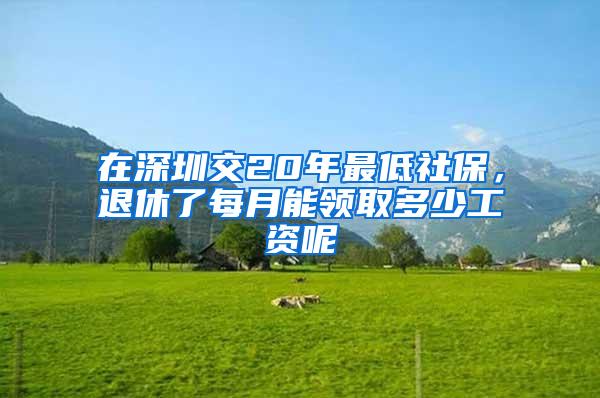 在深圳交20年最低社保，退休了每月能领取多少工资呢